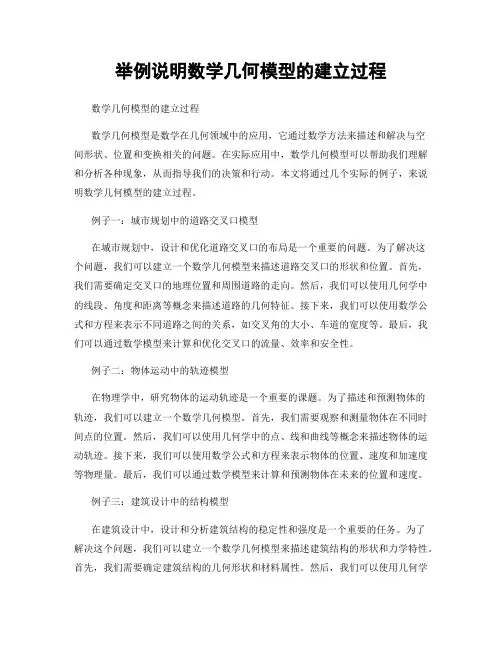 举例说明数学几何模型的建立过程

数学几何模型的建立过程

数学几何模型是数学在几何领域中的应用，它通过数学方法来描述和解决与空间形状、位置和变换相关的问题。在实际应用中，数学几何模型可以帮助我们理解和分析各种现象，从而指导我们的决策和行动。本文将通过几个实际的例子，来说明数学几何模型的建立过程。

例子一：城市规划中的道路交叉口模型

在城市规划中，设计和优化道路交叉口的布局是一个重要的问题。为了解决这个问题，我们可以建立一个数学几何模型来描述道路交叉口的形状和位置。首先，我们需要确定交叉口的地理位置和周围道路的走向。然后，我们可以使用几何学中的线段、角度和距离等概念来描述道路的几何特征。接下来，我们可以使用数学公式和方程来表示不同道路之间的关系，如交叉角的大小、车道的宽度等。最后，我们可以通过数学模型来计算和优化交叉口的流量、效率和安全性。

例子二：物体运动中的轨迹模型

在物理学中，研究物体的运动轨迹是一个重要的课题。为了描述和预测物体的轨迹，我们可以建立一个数学几何模型。首先，我们需要观察和测量物体在不同时间点的位置。然后，我们可以使用几何学中的点、线和曲线等概念来描述物体的运动轨迹。接下来，我们可以使用数学公式和方程来表示物体的位置、速度和加速度等物理量。最后，我们可以通过数学模型来计算和预测物体在未来的位置和速度。

例子三：建筑设计中的结构模型

在建筑设计中，设计和分析建筑结构的稳定性和强度是一个重要的任务。为了解决这个问题，我们可以建立一个数学几何模型来描述建筑结构的形状和力学特性。首先，我们需要确定建筑结构的几何形状和材料属性。然后，我们可以使用几何学